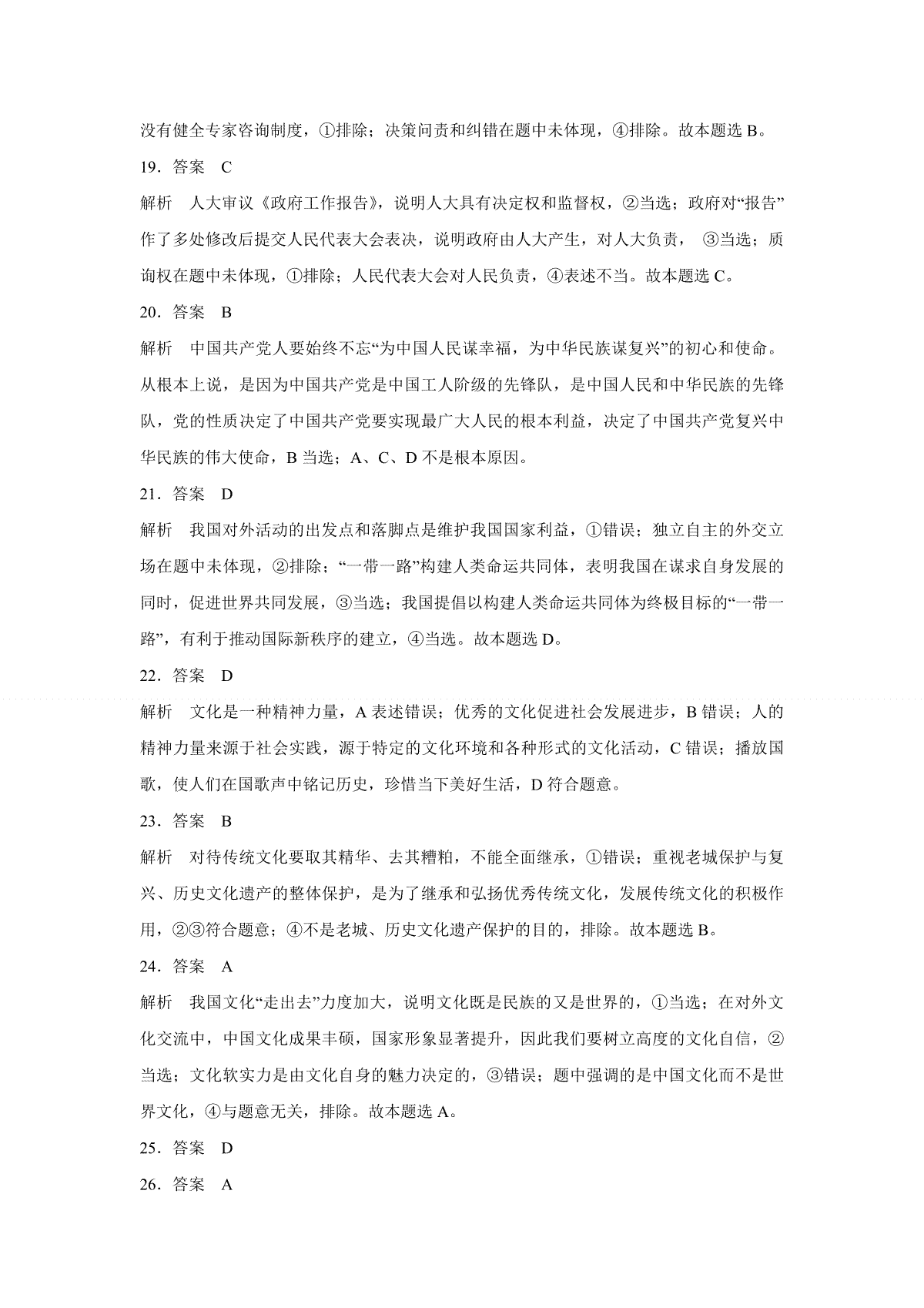 没有健全专家咨询制度，①排除；决策问责和纠错在题中未体现，④排除。故本题选 B。

19．答案　C

解析　人大审议《政府工作报告》，说明人大具有决定权和监督权，②当选；政府对“报告”作了多处修改后提交人民代表大会表决，说明政府由人大产生，对人大负责， ③当选；质询权在题中未体现，①排除；人民代表大会对人民负责，④表述不当。故本题选 C。

20．答案　B

解析　中国共产党人要始终不忘“为中国人民谋幸福，为中华民族谋复兴”的初心和使命。从根本上说，是因为中国共产党是中国工人阶级的先锋队，是中国人民和中华民族的先锋队，党的性质决定了中国共产党要实现最广大人民的根本利益，决定了中国共产党复兴中华民族的伟大使命，B 当选；A、C、D 不是根本原因。

21．答案　D

解析　我国对外活动的出发点和落脚点是维护我国国家利益，①错误；独立自主的外交立场在题中未体现，②排除；“一带一路”构建人类命运共同体，表明我国在谋求自身发展的同时，促进世界共同发展，③当选；我国提倡以构建人类命运共同体为终极目标的“一带一路”，有利于推动国际新秩序的建立，④当选。故本题选 D。

22．答案　D

解析　文化是一种精神力量，A 表述错误；优秀的文化促进社会发展进步，B 错误；人的精神力量来源于社会实践，源于特定的文化环境和各种形式的文化活动，C 错误；播放国歌，使人们在国歌声中铭记历史，珍惜当下美好生活，D 符合题意。

23．答案　B

解析　对待传统文化要取其精华、去其糟粕，不能全面继承，①错误；重视老城保护与复兴、历史文化遗产的整体保护，是为了继承和弘扬优秀传统文化，发展传统文化的积极作用，②③符合题意；④不是老城、历史文化遗产保护的目的，排除。故本题选 B。

24．答案　A

解析　我国文化“走出去”力度加大，说明文化既是民族的又是世界的，①当选；在对外文化交流中，中国文化成果丰硕，国家形象显著提升，因此我们要树立高度的文化自信，②当选；文化软实力是由文化自身的魅力决定的，③错误；题中强调的是中国文化而不是世界文化，④与题意无关，排除。故本题选 A。

25．答案　D

26．答案　A